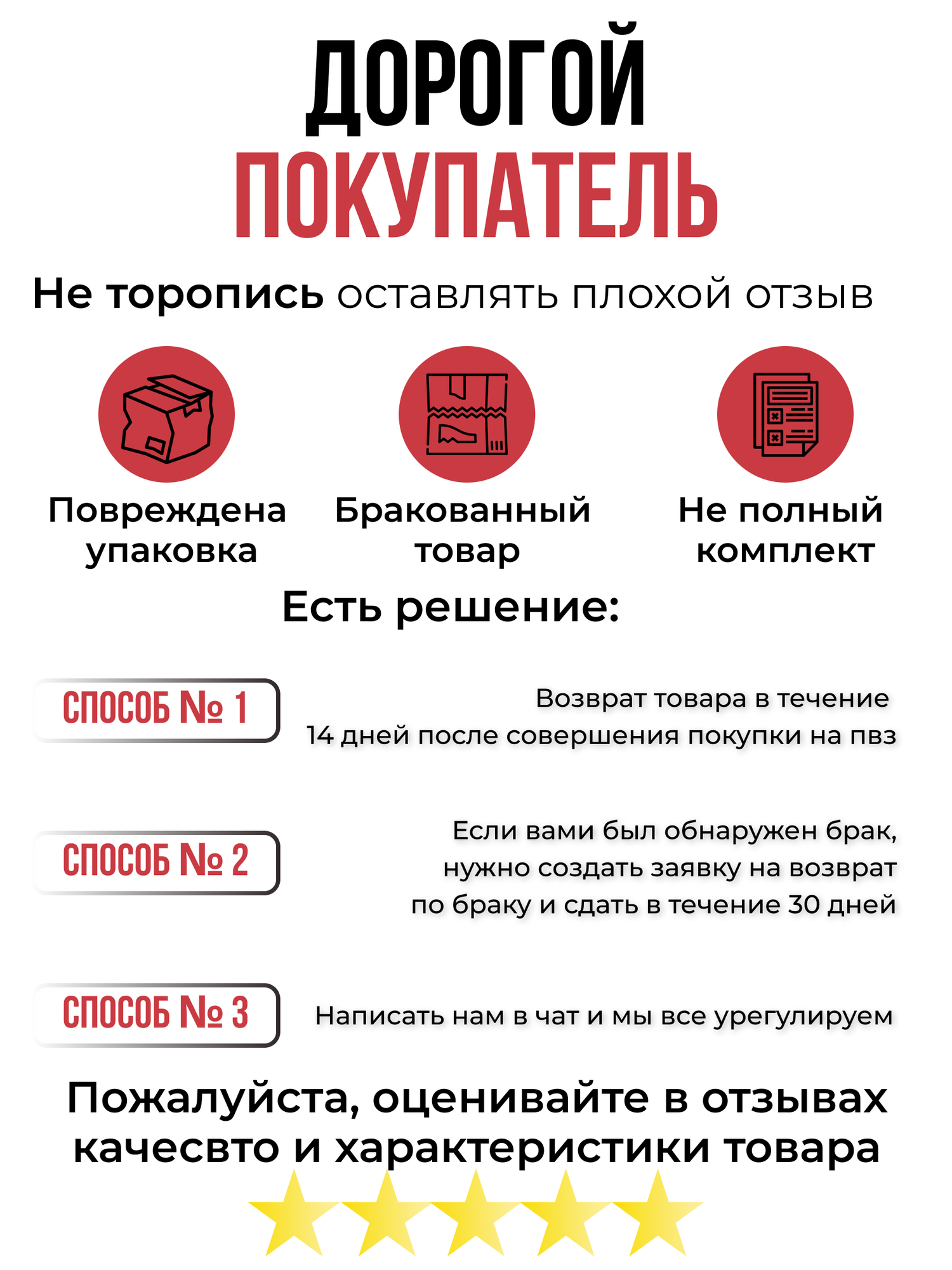 ДОРОГОЙ
ПОКУПАТЕЛЬ

Не торопись оставлять плохой отзыв

Повреждена упаковка

Бракованный товар

Не полный комплект

Есть решение:

СПОСОБ № 1

Возврат товара в течение 14 дней после совершения покупки на пвз

СПОСОБ № 2

Если вами был обнаружен брак, нужно создать заявку на возврат по браку и сдать в течение 30 дней

СПОСОБ № 3

Написать нам в чат и мы все урегулируем

Пожалуйста, оценивайте в отзывах качесвто и характеристики товара